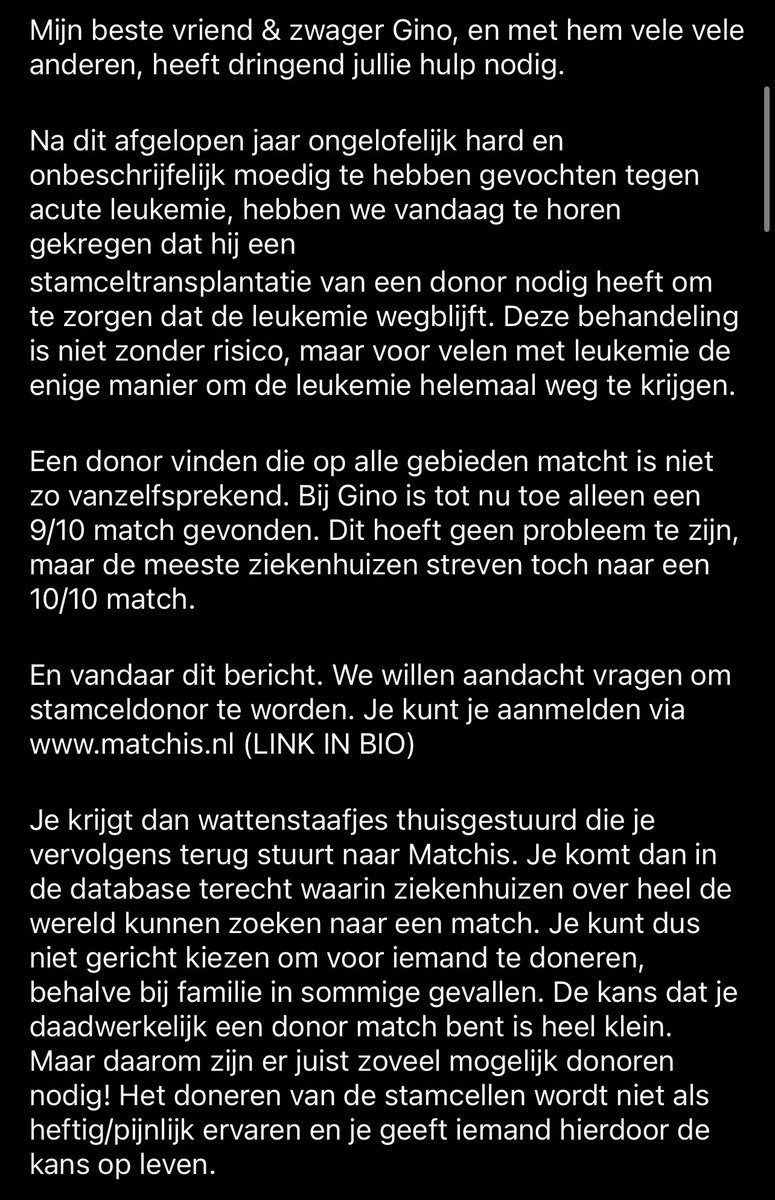 Mijn beste vriend & zwager Gino, en met hem vele vele anderen, heeft dringend jullie hulp nodig.

Na dit afgelopen jaar ongelofelijk hard en onbeschrijfelijk moedig te hebben gevochten tegen acute leukemie, hebben we vandaag te horen gekregen dat hij een stamceltransplantatie van een donor nodig heeft om te zorgen dat de leukemie wegblijft. Deze behandeling is niet zonder risico, maar voor velen met leukemie de enige manier om de leukemie helemaal weg te krijgen.

Een donor vinden die op alle gebieden matcht is niet zo vanzelfsprekend. Bij Gino is tot nu toe alleen een 9/10 match gevonden. Dit hoeft geen probleem te zijn, maar de meeste ziekenhuizen streven toch naar een 10/10 match.

En vandaar dit bericht. We willen aandacht vragen om stamceldonor te worden. Je kunt je aanmelden via www.matchis.nl (LINK IN BIO)

Je krijgt dan wattenstaafjes thuisgestuurd die je vervolgens terug stuurt naar Matchis. Je komt dan in de database terecht waarin ziekenhuizen over heel de wereld kunnen zoeken naar een match. Je kunt dus niet gericht kiezen om voor iemand te doneren, behalve bij familie in sommige gevallen. De kans dat je daadwerkelijk een donor match bent is heel klein. Maar daarom zijn er juist zoveel mogelijk donoren nodig! Het doneren van de stamcellen wordt niet als heftig/pijnlijk ervaren en je geeft iemand hierdoor de kans op leven.